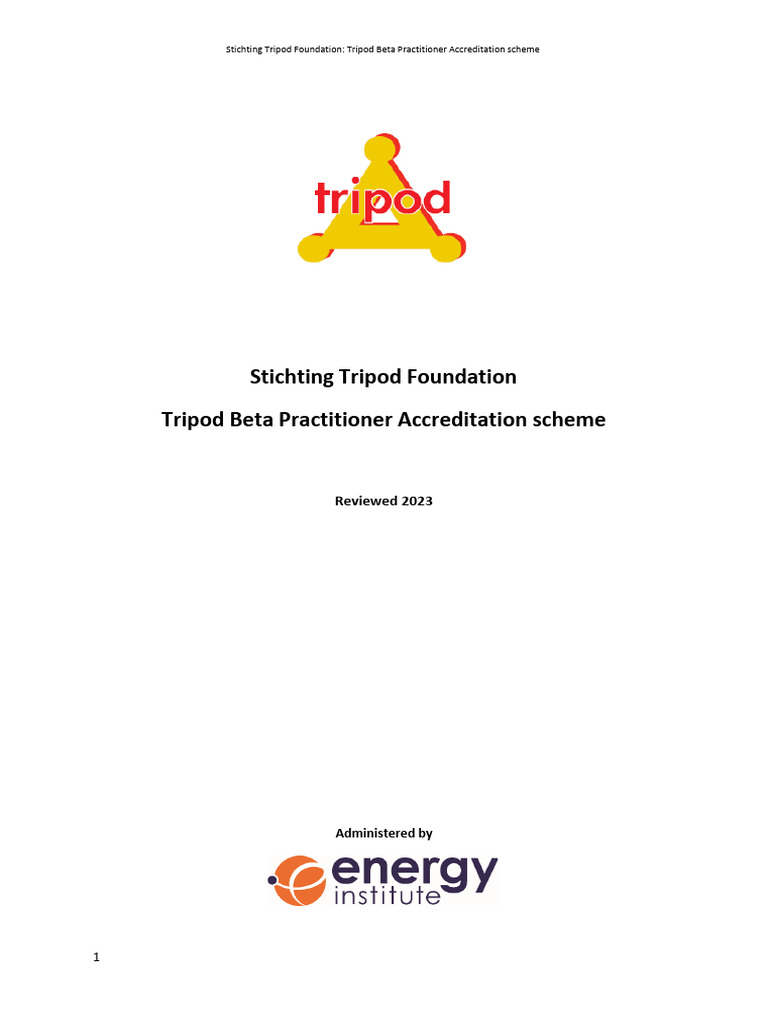 Stichting Tripod Foundation: Tripod Beta Practitioner Accreditation scheme

tripod

Stichting Tripod Foundation

Tripod Beta Practitioner Accreditation scheme

Reviewed 2023

Administered by

energy
institute

1